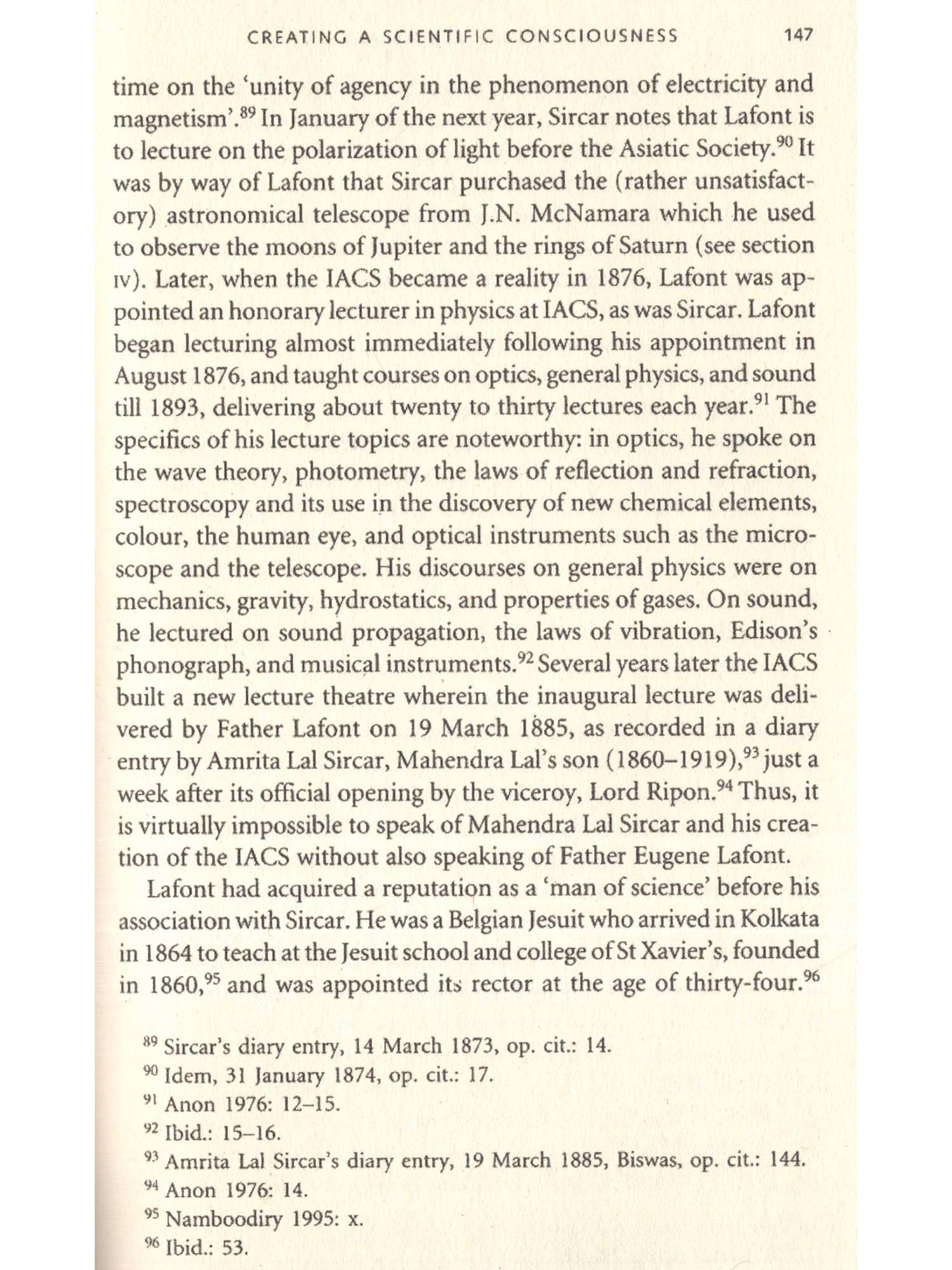 CREATING A SCIENTIFIC CONSCIOUSNESS 147

time on the 'unity of agency in the phenomenon of electricity and magnetism'.$^{89}$ In January of the next year, Sircar notes that Lafont is to lecture on the polarization of light before the Asiatic Society.$^{90}$ It was by way of Lafont that Sircar purchased the (rather unsatisfactory) astronomical telescope from J.N. McNamara which he used to observe the moons of Jupiter and the rings of Saturn (see section IV). Later, when the IACS became a reality in 1876, Lafont was appointed an honorary lecturer in physics at IACS, as was Sircar. Lafont began lecturing almost immediately following his appointment in August 1876, and taught courses on optics, general physics, and sound till 1893, delivering about twenty to thirty lectures each year.$^{91}$ The specifics of his lecture topics are noteworthy: in optics, he spoke on the wave theory, photometry, the laws of reflection and refraction, spectroscopy and its use in the discovery of new chemical elements, colour, the human eye, and optical instruments such as the microscope and the telescope. His discourses on general physics were on mechanics, gravity, hydrostatics, and properties of gases. On sound, he lectured on sound propagation, the laws of vibration, Edison's phonograph, and musical instruments.$^{92}$ Several years later the IACS built a new lecture theatre wherein the inaugural lecture was delivered by Father Lafont on 19 March 1885, as recorded in a diary entry by Amrita Lal Sircar, Mahendra Lal's son (1860–1919),$^{93}$ just a week after its official opening by the viceroy, Lord Ripon.$^{94}$ Thus, it is virtually impossible to speak of Mahendra Lal Sircar and his creation of the IACS without also speaking of Father Eugene Lafont.

Lafont had acquired a reputation as a 'man of science' before his association with Sircar. He was a Belgian Jesuit who arrived in Kolkata in 1864 to teach at the Jesuit school and college of St Xavier's, founded in 1860,$^{95}$ and was appointed its rector at the age of thirty-four.$^{96}$

$^{89}$ Sircar's diary entry, 14 March 1873, op. cit.: 14.
$^{90}$ Idem, 31 January 1874, op. cit.: 17.
$^{91}$ Anon 1976: 12–15.
$^{92}$ Ibid.: 15–16.
$^{93}$ Amrita Lal Sircar's diary entry, 19 March 1885, Biswas, op. cit.: 144.
$^{94}$ Anon 1976: 14.
$^{95}$ Namboodiry 1995: x.
$^{96}$ Ibid.: 53.